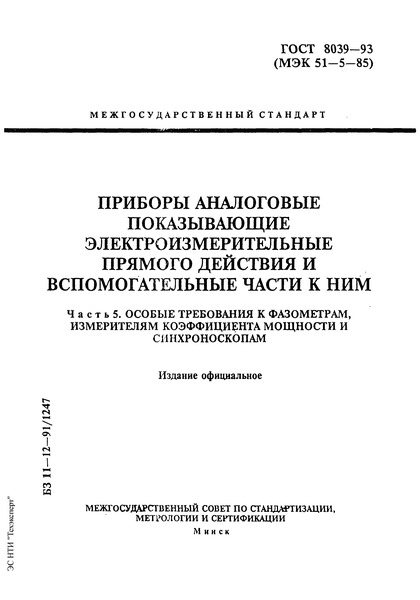 ГОСТ 8039—93
(МЭК 51—5—85)

МЕЖГОСУДАРСТВЕННЫЙ СТАНДАРТ

ПРИБОРЫ АНАЛОГОВЫЕ ПОКАЗЫВАЮЩИЕ ЭЛЕКТРОИЗМЕРИТЕЛЬНЫЕ ПРЯМОГО ДЕЙСТВИЯ И ВСПОМОГАТЕЛЬНЫЕ ЧАСТИ К НИМ

Часть 5. ОСОБЫЕ ТРЕБОВАНИЯ К ФАЗОМЕТРАМ, ИЗМЕРИТЕЛЯМ КОЭФФИЦИЕНТА МОЩНОСТИ И СИНХРОНОСКОПАМ

Издание официальное

БЗ 11—12—91/1247

МЕЖГОСУДАРСТВЕННЫЙ СОВЕТ ПО СТАНДАРТИЗАЦИИ, МЕТРОЛОГИИ И СЕРТИФИКАЦИИ
Минск

ЭС НТИ "Техэксперт"